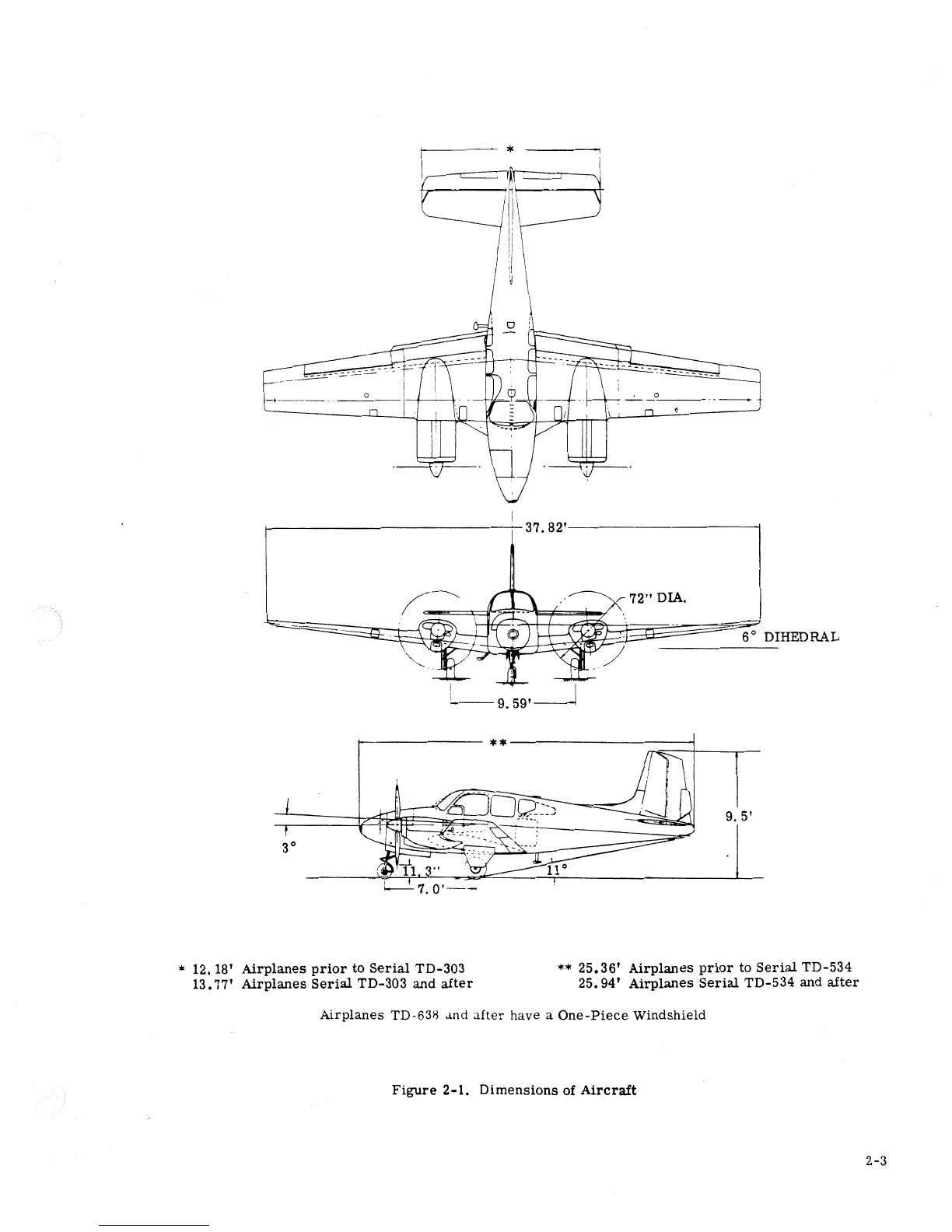 *

37.82'

72" DIA.

6° DIHEDRAL

9.59'

**

9.5'

3°

11.3"

11°

7.0'

* 12.18' Airplanes prior to Serial TD-303
13.77' Airplanes Serial TD-303 and after

** 25.36' Airplanes prior to Serial TD-534
25.94' Airplanes Serial TD-534 and after

Airplanes TD-638 and after have a One-Piece Windshield

Figure 2-1. Dimensions of Aircraft

2-3